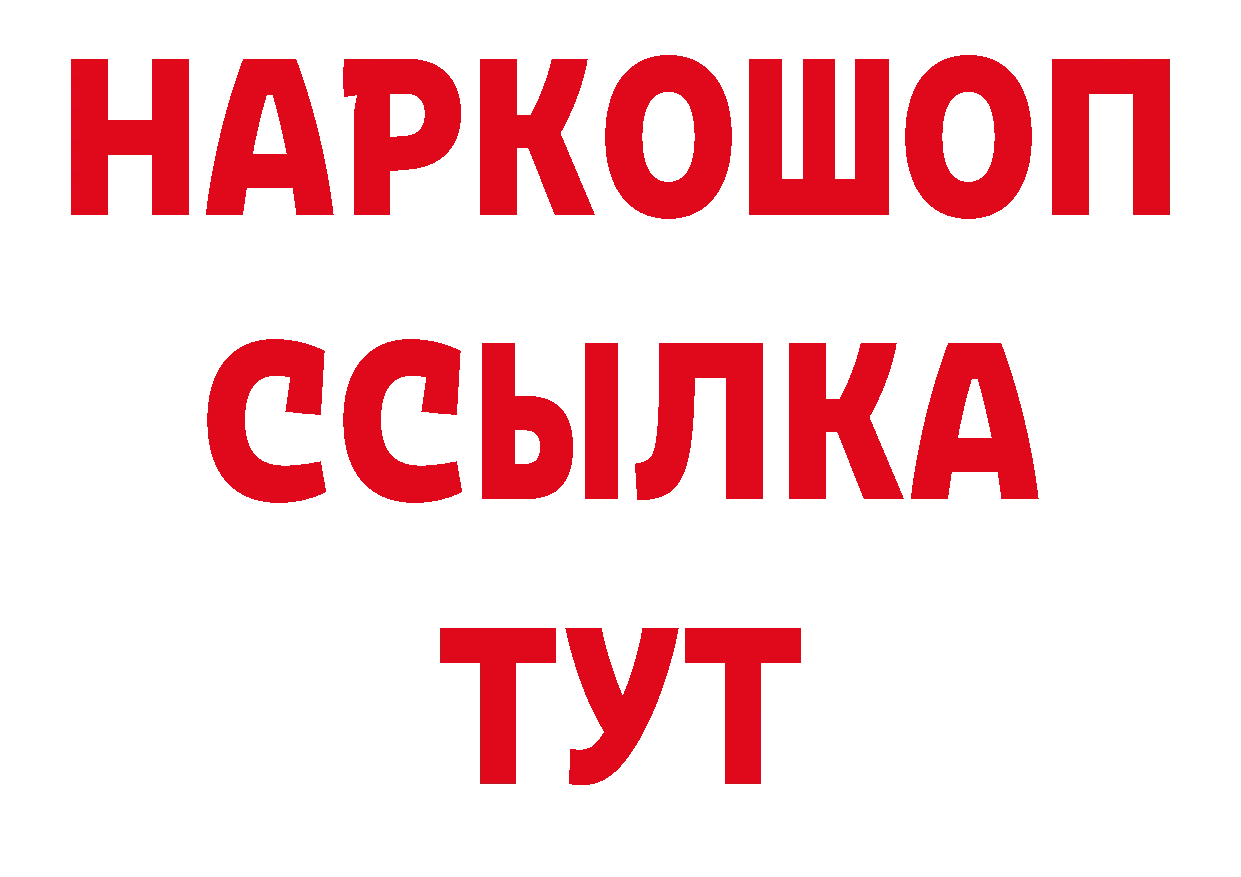 НАРКОШОП
ССЫЛКА
ТУТ